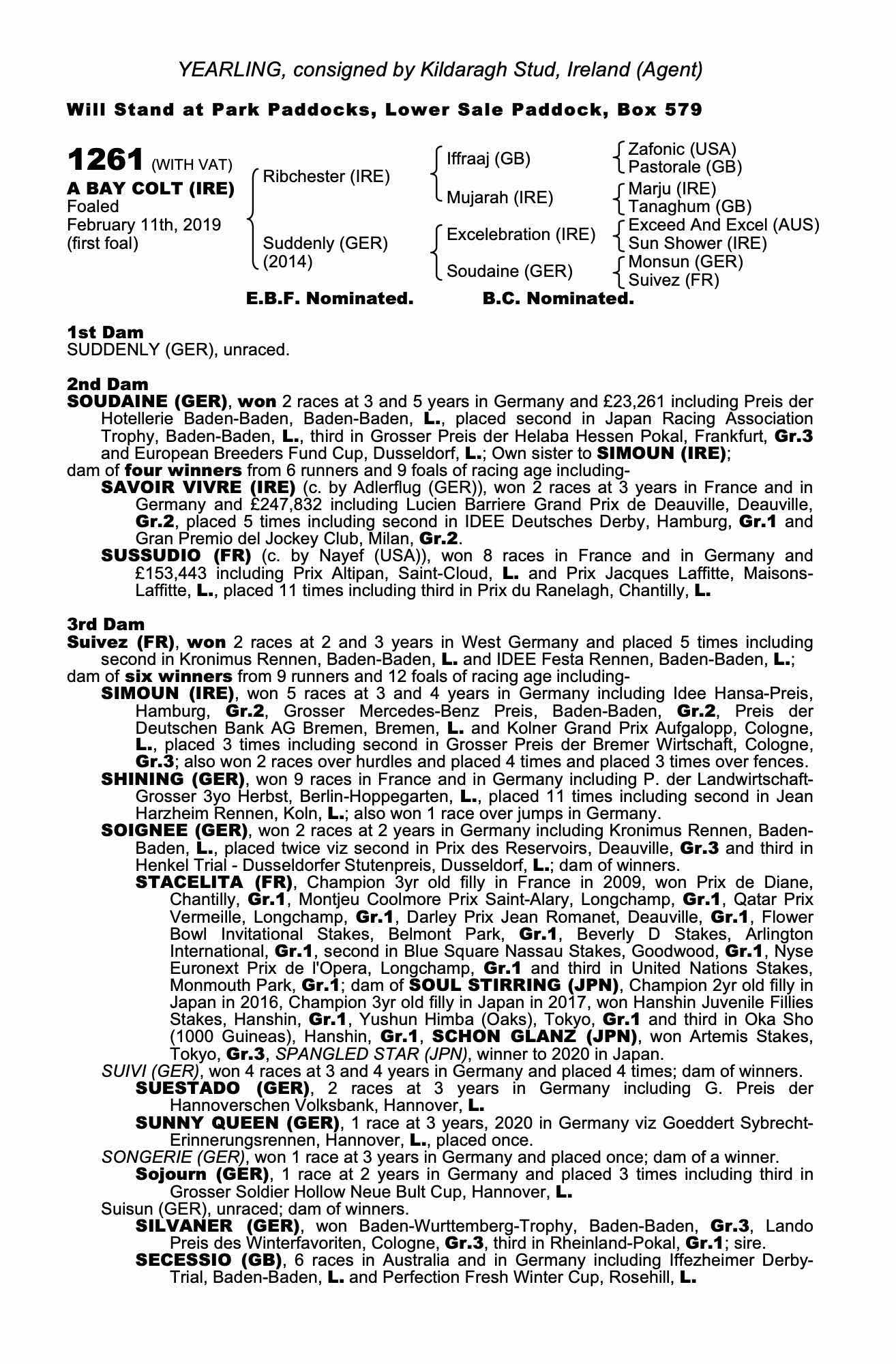 YEARLING, consigned by Kildaragh Stud, Ireland (Agent)

Will Stand at Park Paddocks, Lower Sale Paddock, Box 579

1261 (WITH VAT)
A BAY COLT (IRE)
Foaled
February 11th, 2019
(first foal)

Ribchester (IRE)
Suddenly (GER) (2014)

Iffraaj (GB)
Mujarah (IRE)
Excelebration (IRE)
Soudaine (GER)

Zafonic (USA)
Pastorale (GB)
Marju (IRE)
Tanaghum (GB)
Exceed And Excel (AUS)
Sun Shower (IRE)
Monsun (GER)
Suivez (FR)

E.B.F. Nominated. B.C. Nominated.

1st Dam
SUDDENLY (GER), unraced.

2nd Dam
SOUDAINE (GER), won 2 races at 3 and 5 years in Germany and £23,261 including Preis der Hotellerie Baden-Baden, Baden-Baden, L., placed second in Japan Racing Association Trophy, Baden-Baden, L., third in Grosser Preis der Helaba Hessen Pokal, Frankfurt, Gr.3 and European Breeders Fund Cup, Dusseldorf, L.; Own sister to SIMOUN (IRE);
dam of four winners from 6 runners and 9 foals of racing age including-
SAVOIR VIVRE (IRE) (c. by Adlerflug (GER)), won 2 races at 3 years in France and in Germany and £247,832 including Lucien Barriere Grand Prix de Deauville, Deauville, Gr.2, placed 5 times including second in IDEE Deutsches Derby, Hamburg, Gr.1 and Gran Premio del Jockey Club, Milan, Gr.2.
SUSSUDIO (FR) (c. by Nayef (USA)), won 8 races in France and in Germany and £153,443 including Prix Altipan, Saint-Cloud, L. and Prix Jacques Laffitte, Maisons-Laffitte, L., placed 11 times including third in Prix du Ranelagh, Chantilly, L.

3rd Dam
Suivez (FR), won 2 races at 2 and 3 years in West Germany and placed 5 times including second in Kronimus Rennen, Baden-Baden, L. and IDEE Festa Rennen, Baden-Baden, L.;
dam of six winners from 9 runners and 12 foals of racing age including-
SIMOUN (IRE), won 5 races at 3 and 4 years in Germany including Idee Hansa-Preis, Hamburg, Gr.2, Grosser Mercedes-Benz Preis, Baden-Baden, Gr.2, Preis der Deutschen Bank AG Bremen, Bremen, L. and Kolner Grand Prix Aufgalopp, Cologne, L., placed 3 times including second in Grosser Preis der Bremer Wirtschaft, Cologne, Gr.3; also won 2 races over hurdles and placed 4 times and placed 3 times over fences.
SHINING (GER), won 9 races in France and in Germany including P. der Landwirtschaft-Grosser 3yo Herbst, Berlin-Hoppegarten, L., placed 11 times including second in Jean Harzheim Rennen, Koln, L.; also won 1 race over jumps in Germany.
SOIGNEE (GER), won 2 races at 2 years in Germany including Kronimus Rennen, Baden-Baden, L., placed twice viz second in Prix des Reservoirs, Deauville, Gr.3 and third in Henkel Trial - Dusseldorfer Stutenpreis, Dusseldorf, L.; dam of winners.
STACELITA (FR), Champion 3yr old filly in France in 2009, won Prix de Diane, Chantilly, Gr.1, Montjeu Coolmore Prix Saint-Alary, Longchamp, Gr.1, Qatar Prix Vermeille, Longchamp, Gr.1, Darley Prix Jean Romanet, Deauville, Gr.1, Flower Bowl Invitational Stakes, Belmont Park, Gr.1, Beverly D Stakes, Arlington International, Gr.1, second in Blue Square Nassau Stakes, Goodwood, Gr.1, Nyse Euronext Prix de l'Opera, Longchamp, Gr.1 and third in United Nations Stakes, Monmouth Park, Gr.1; dam of SOUL STIRRING (JPN), Champion 2yr old filly in Japan in 2016, Champion 3yr old filly in Japan in 2017, won Hanshin Juvenile Fillies Stakes, Hanshin, Gr.1, Yushun Himba (Oaks), Tokyo, Gr.1 and third in Oka Sho (1000 Guineas), Hanshin, Gr.1, SCHON GLANZ (JPN), won Artemis Stakes, Tokyo, Gr.3, SPANGLED STAR (JPN), winner to 2020 in Japan.
SUIVI (GER), won 4 races at 3 and 4 years in Germany and placed 4 times; dam of winners.
SUESTADO (GER), 2 races at 3 years in Germany including G. Preis der Hannoverschen Volksbank, Hannover, L.
SUNNY QUEEN (GER), 1 race at 3 years, 2020 in Germany viz Goeddert Sybrecht-Erinnerungsrennen, Hannover, L., placed once.
SONGERIE (GER), won 1 race at 3 years in Germany and placed once; dam of a winner.
Sojourn (GER), 1 race at 2 years in Germany and placed 3 times including third in Grosser Soldier Hollow Neue Bult Cup, Hannover, L.
Suisun (GER), unraced; dam of winners.
SILVANER (GER), won Baden-Wurttemberg-Trophy, Baden-Baden, Gr.3, Lando Preis des Winterfavoriten, Cologne, Gr.3, third in Rheinland-Pokal, Gr.1; sire.
SECESSIO (GB), 6 races in Australia and in Germany including Iffezheimer Derby-Trial, Baden-Baden, L. and Perfection Fresh Winter Cup, Rosehill, L.